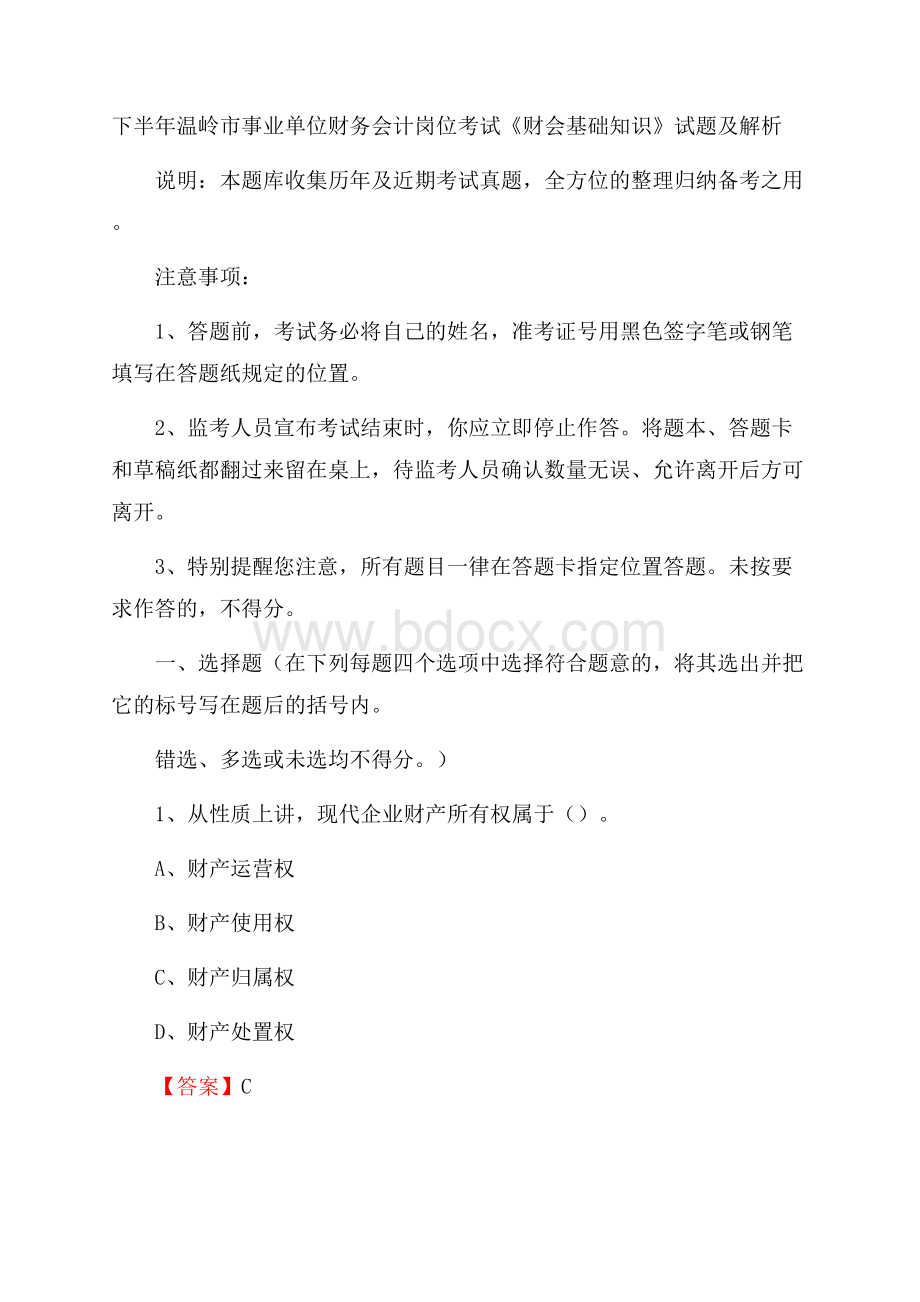 下半年温岭市事业单位财务会计岗位考试《财会基础知识》试题及解析

说明：本题库收集历年及近期考试真题，全方位的整理归纳备考之用。

注意事项：

1、答题前，考试务必将自己的姓名，准考证号用黑色签字笔或钢笔填写在答题纸规定的位置。

2、监考人员宣布考试结束时，你应立即停止作答。将题本、答题卡和草稿纸都翻过来留在桌上，待监考人员确认数量无误、允许离开后方可离开。

3、特别提醒您注意，所有题目一律在答题卡指定位置答题。未按要求作答的，不得分。

www.bdocx.com

一、选择题（在下列每题四个选项中选择符合题意的，将其选出并把它的标号写在题后的括号内。

错选、多选或未选均不得分。）

1、从性质上讲，现代企业财产所有权属于（）。

A、财产运营权

B、财产使用权

C、财产归属权

D、财产处置权

【答案】C